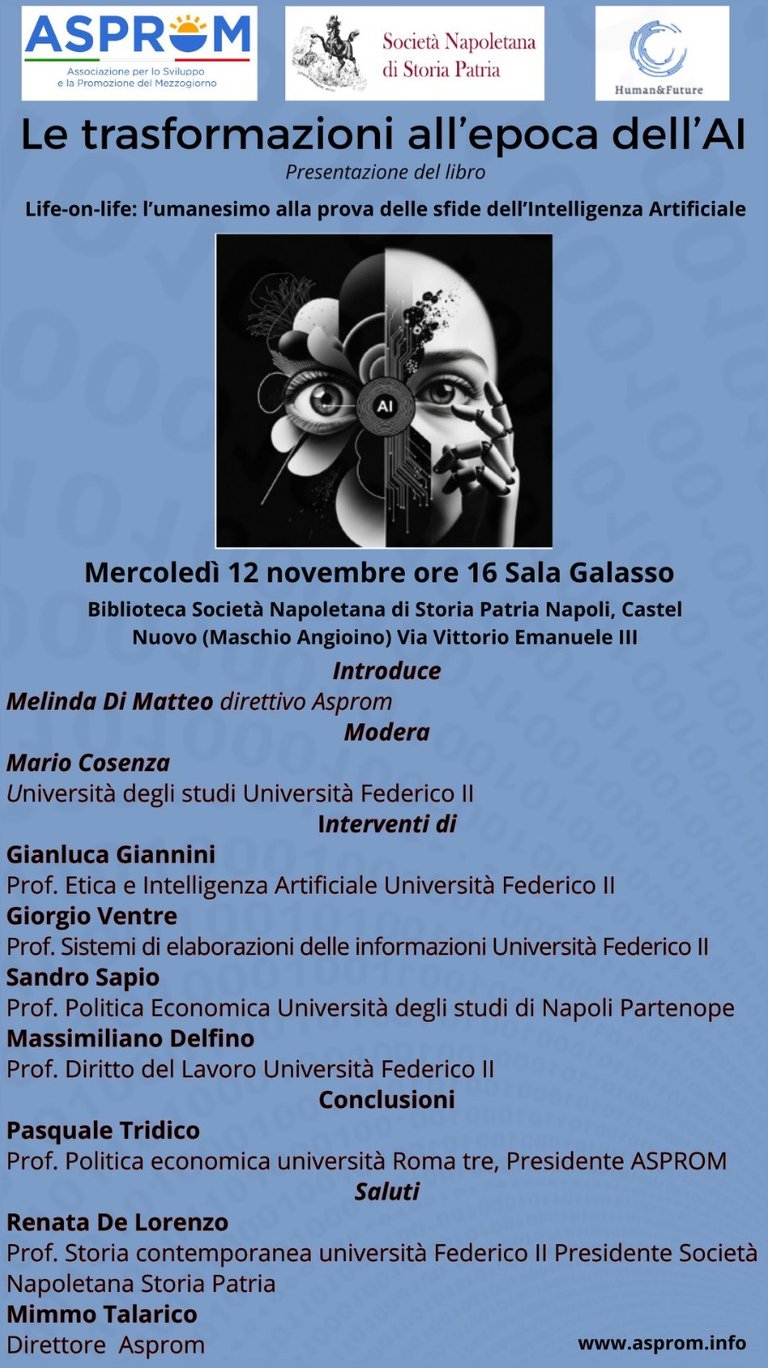 ASPROM
Associazione per lo Sviluppo e la Promozione del Mezzogiorno

Società Napoletana di Storia Patria

Human&Future

Le trasformazioni all'epoca dell'AI
Presentazione del libro
Life-on-life: l'umanesimo alla prova delle sfide dell'Intelligenza Artificiale

AI

Mercoledì 12 novembre ore 16 Sala Galasso
Biblioteca Società Napoletana di Storia Patria Napoli, Castel Nuovo (Maschio Angioino) Via Vittorio Emanuele III

Introduce
Melinda Di Matteo direttivo Asprom
Modera
Mario Cosenza
Università degli studi Università Federico II
Interventi di
Gianluca Giannini
Prof. Etica e Intelligenza Artificiale Università Federico II
Giorgio Ventre
Prof. Sistemi di elaborazioni delle informazioni Università Federico II
Sandro Sapio
Prof. Politica Economica Università degli studi di Napoli Partenope
Massimiliano Delfino
Prof. Diritto del Lavoro Università Federico II
Conclusioni
Pasquale Tridico
Prof. Politica economica università Roma tre, Presidente ASPROM
Saluti
Renata De Lorenzo
Prof. Storia contemporanea università Federico II Presidente Società Napoletana Storia Patria
Mimmo Talarico
Direttore Asprom

www.asprom.info